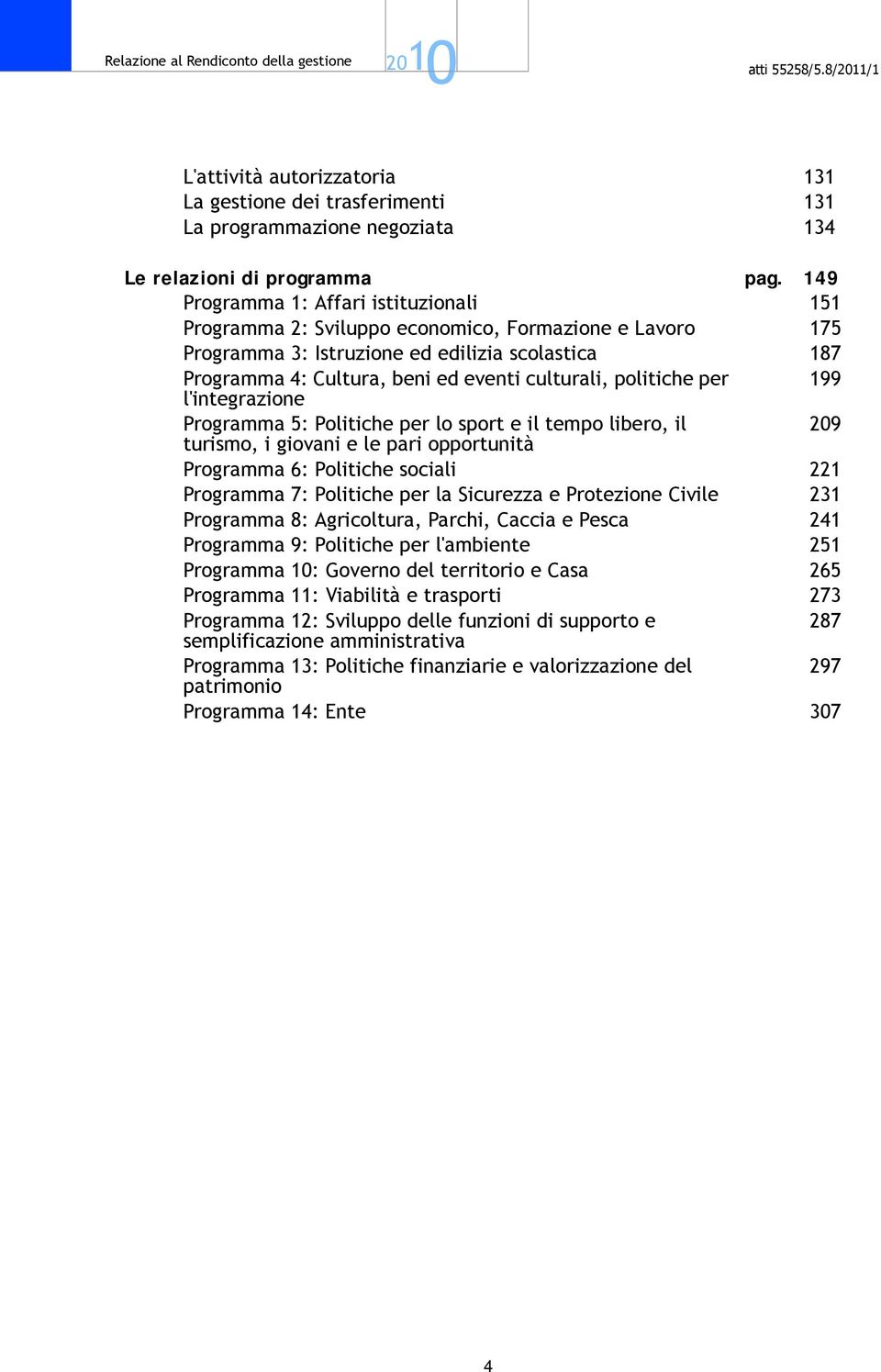 Relazione al Rendiconto della gestione 2010

atti 55258/5.8/2011/1

L'attività autorizzatoria 131
La gestione dei trasferimenti 131
La programmazione negoziata 134

Le relazioni di programma pag. 149
Programma 1: Affari istituzionali 151
Programma 2: Sviluppo economico, Formazione e Lavoro 175
Programma 3: Istruzione ed edilizia scolastica 187
Programma 4: Cultura, beni ed eventi culturali, politiche per l'integrazione 199
Programma 5: Politiche per lo sport e il tempo libero, il turismo, i giovani e le pari opportunità 209
Programma 6: Politiche sociali 221
Programma 7: Politiche per la Sicurezza e Protezione Civile 231
Programma 8: Agricoltura, Parchi, Caccia e Pesca 241
Programma 9: Politiche per l'ambiente 251
Programma 10: Governo del territorio e Casa 265
Programma 11: Viabilità e trasporti 273
Programma 12: Sviluppo delle funzioni di supporto e semplificazione amministrativa 287
Programma 13: Politiche finanziarie e valorizzazione del patrimonio 297
Programma 14: Ente 307

4